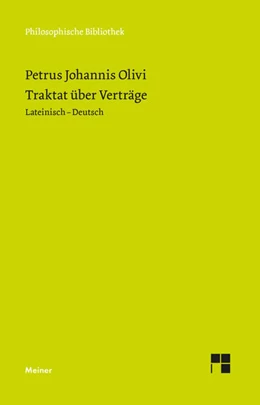 Philosophische Bibliothek

Petrus Johannis Olivi
Traktat über Verträge
Lateinisch – Deutsch

Meiner